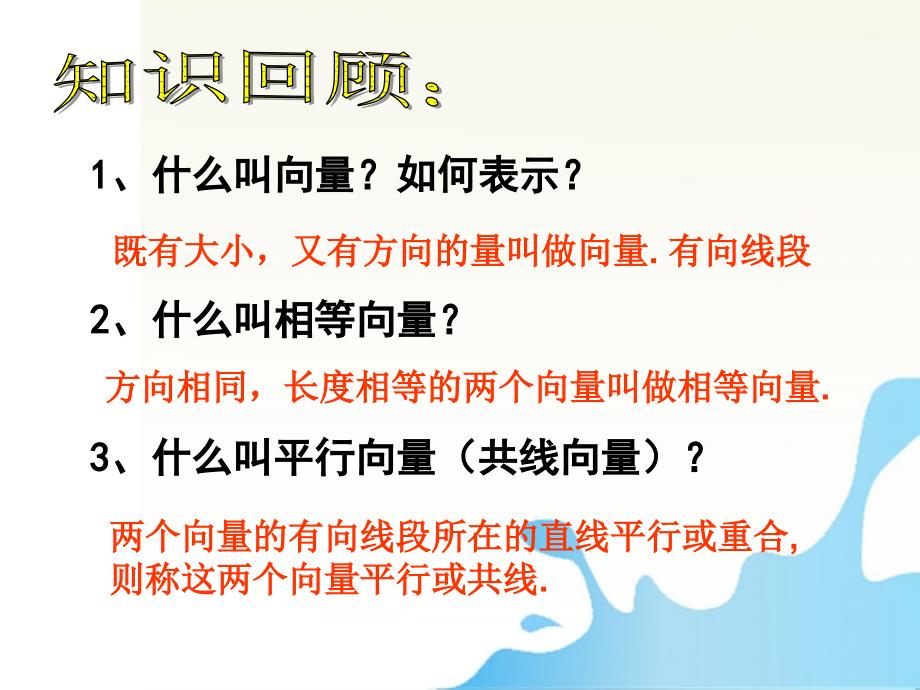 知识回顾：

1、什么叫向量？如何表示？

既有大小，又有方向的量叫做向量.有向线段

2、什么叫相等向量？

方向相同，长度相等的两个向量叫做相等向量.

3、什么叫平行向量（共线向量）？

两个向量的有向线段所在的直线平行或重合，则称这两个向量平行或共线.